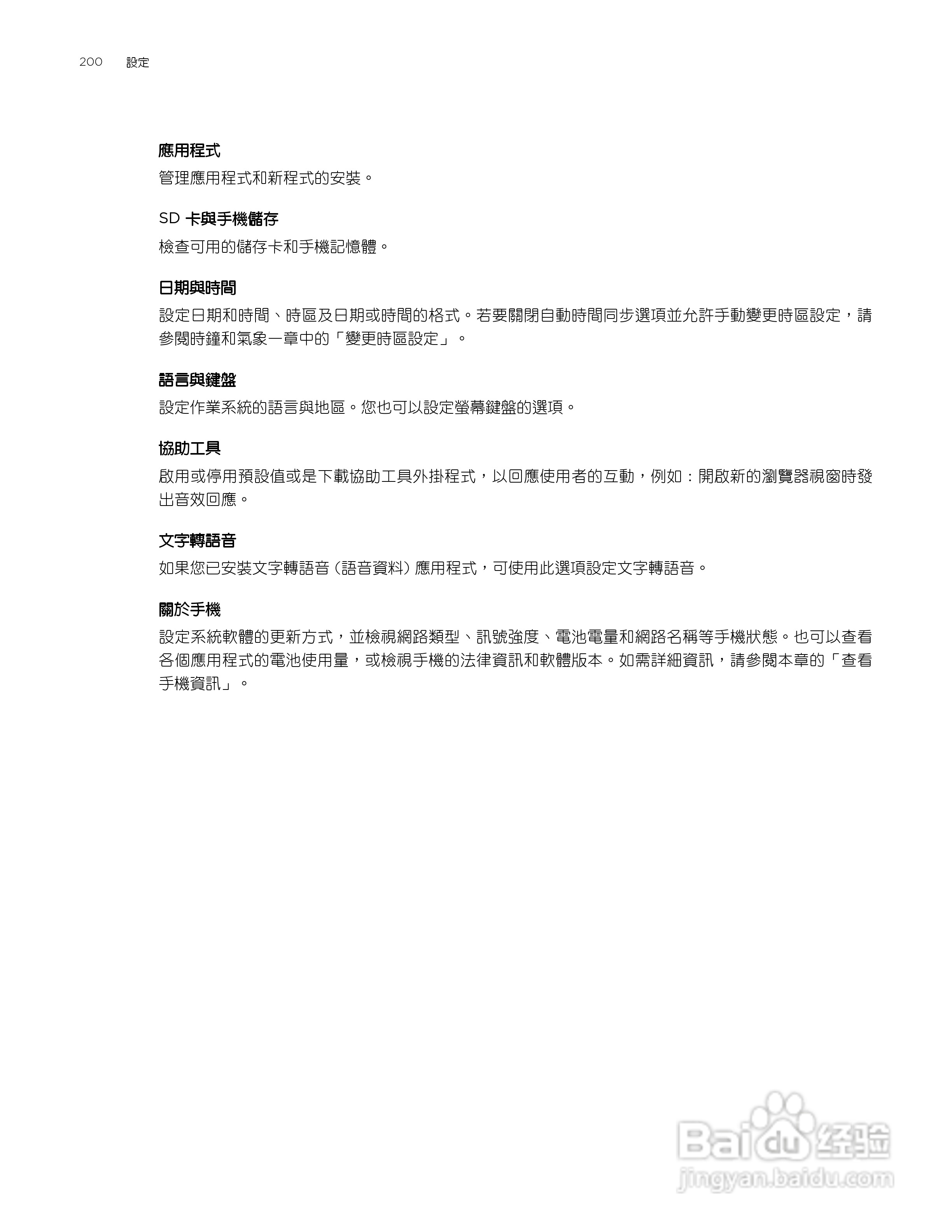 200 設定

應用程式

管理應用程式和新程式的安裝。

SD 卡與手機儲存

檢查可用的儲存卡和手機記憶體。

日期與時間

設定日期和時間、時區及日期或時間的格式。若要關閉自動時間同步選項並允許手動變更時區設定，請參閱時鐘和氣象一章中的「變更時區設定」。

語言與鍵盤

設定作業系統的語言與地區。您也可以設定螢幕鍵盤的選項。

協助工具

啟用或停用預設值或是下載協助工具外掛程式，以回應使用者的互動，例如：開啟新的瀏覽器視窗時發出音效回應。

文字轉語音

如果您已安裝文字轉語音 (語音資料) 應用程式，可使用此選項設定文字轉語音。

關於手機

設定系統軟體的更新方式，並檢視網路類型、訊號強度、電池電量和網路名稱等手機狀態。也可以查看各個應用程式的電池使用量，或檢視手機的法律資訊和軟體版本。如需詳細資訊，請參閱本章的「查看手機資訊」。

Baidu 经验
jingyan.baidu.com